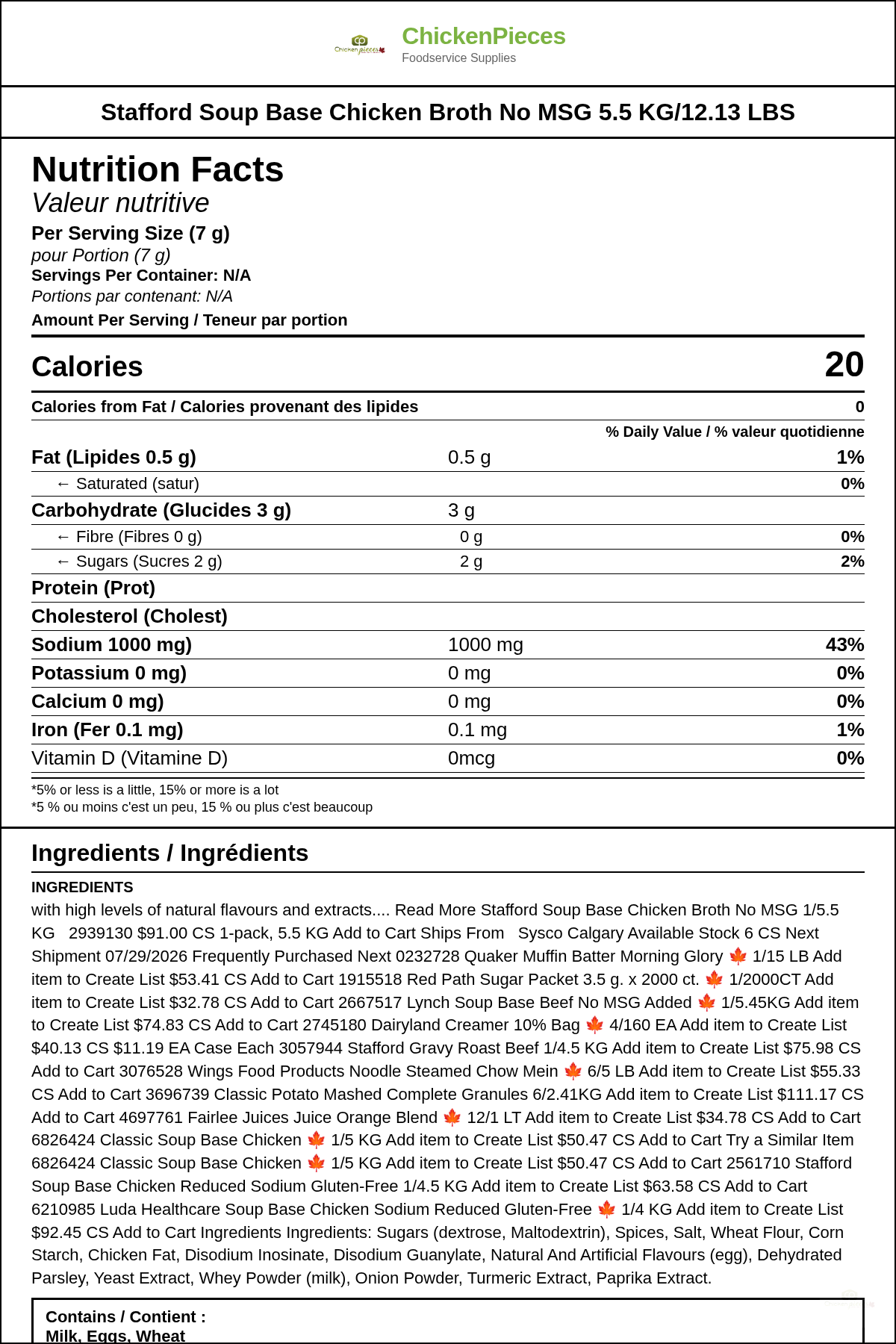 Chicken pieces

ChickenPieces
Foodservice Supplies

Stafford Soup Base Chicken Broth No MSG 5.5 KG/12.13 LBS

Nutrition Facts
Valeur nutritive
Per Serving Size (7 g)
pour Portion (7 g)
Servings Per Container: N/A
Portions par contenant: N/A
Amount Per Serving / Teneur par portion

| Calories | | 20 |
|---|---|---|
| Calories from Fat / Calories provenant des lipides | | 0 |
| | | % Daily Value / % valeur quotidienne |
| Fat (Lipides 0.5 g) | 0.5 g | 1% |
| ← Saturated (satur) | | 0% |
| Carbohydrate (Glucides 3 g) | 3 g | |
| ← Fibre (Fibres 0 g) | 0 g | 0% |
| ← Sugars (Sucres 2 g) | 2 g | 2% |
| Protein (Prot) | | |
| Cholesterol (Cholest) | | |
| Sodium 1000 mg) | 1000 mg | 43% |
| Potassium 0 mg) | 0 mg | 0% |
| Calcium 0 mg) | 0 mg | 0% |
| Iron (Fer 0.1 mg) | 0.1 mg | 1% |
| Vitamin D (Vitamine D) | 0mcg | 0% |

*5% or less is a little, 15% or more is a lot
*5 % ou moins c'est un peu, 15 % ou plus c'est beaucoup

Ingredients / Ingrédients

INGREDIENTS
with high levels of natural flavours and extracts.... Read More Stafford Soup Base Chicken Broth No MSG 1/5.5 KG 2939130 $91.00 CS 1-pack, 5.5 KG Add to Cart Ships From Sysco Calgary Available Stock 6 CS Next Shipment 07/29/2026 Frequently Purchased Next 0232728 Quaker Muffin Batter Morning Glory 🍁 1/15 LB Add item to Create List $53.41 CS Add to Cart 1915518 Red Path Sugar Packet 3.5 g. x 2000 ct. 🍁 1/2000CT Add item to Create List $32.78 CS Add to Cart 2667517 Lynch Soup Base Beef No MSG Added 🍁 1/5.45KG Add item to Create List $74.83 CS Add to Cart 2745180 Dairyland Creamer 10% Bag 🍁 4/160 EA Add item to Create List $40.13 CS $11.19 EA Case Each 3057944 Stafford Gravy Roast Beef 1/4.5 KG Add item to Create List $75.98 CS Add to Cart 3076528 Wings Food Products Noodle Steamed Chow Mein 🍁 6/5 LB Add item to Create List $55.33 CS Add to Cart 3696739 Classic Potato Mashed Complete Granules 6/2.41KG Add item to Create List $111.17 CS Add to Cart 4697761 Fairlee Juices Juice Orange Blend 🍁 12/1 LT Add item to Create List $34.78 CS Add to Cart 6826424 Classic Soup Base Chicken 🍁 1/5 KG Add item to Create List $50.47 CS Add to Cart Try a Similar Item 6826424 Classic Soup Base Chicken 🍁 1/5 KG Add item to Create List $50.47 CS Add to Cart 2561710 Stafford Soup Base Chicken Reduced Sodium Gluten-Free 1/4.5 KG Add item to Create List $63.58 CS Add to Cart 6210985 Luda Healthcare Soup Base Chicken Sodium Reduced Gluten-Free 🍁 1/4 KG Add item to Create List $92.45 CS Add to Cart Ingredients Ingredients: Sugars (dextrose, Maltodextrin), Spices, Salt, Wheat Flour, Corn Starch, Chicken Fat, Disodium Inosinate, Disodium Guanylate, Natural And Artificial Flavours (egg), Dehydrated Parsley, Yeast Extract, Whey Powder (milk), Onion Powder, Turmeric Extract, Paprika Extract.

Contains / Contient :
Milk, Eggs, Wheat